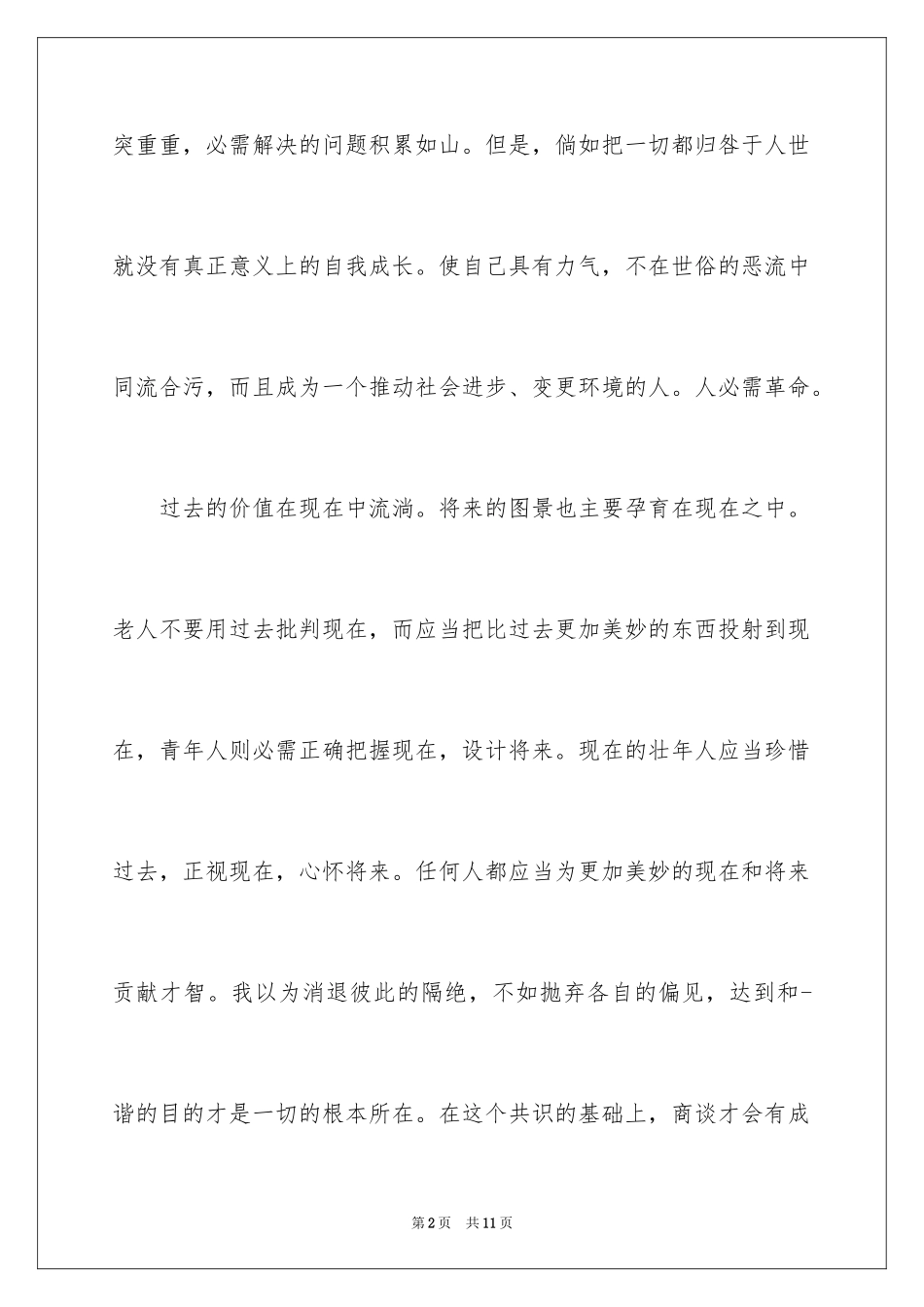 突重重，必需解决的问题积累如山。但是，倘如把一切都归咎于人世就没有真正意义上的自我成长。使自己具有力气，不在世俗的恶流中同流合污，而且成为一个推动社会进步、变更环境的人。人必需革命。

过去的价值在现在中流淌。将来的图景也主要孕育在现在之中。老人不要用过去批判现在，而应当把比过去更加美妙的东西投射到现在，青年人则必需正确把握现在，设计将来。现在的壮年人应当珍惜过去，正视现在，心怀将来。任何人都应当为更加美妙的现在和将来贡献才智。我以为消退彼此的隔绝，不如抛弃各自的偏见，达到和-谐的目的才是一切的根本所在。在这个共识的基础上，商谈才会有成

第2页　共11页